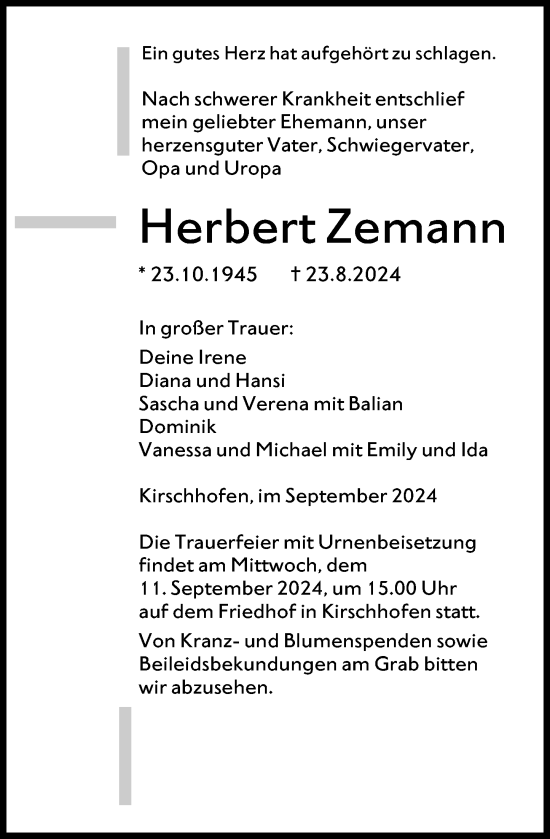 Ein gutes Herz hat aufgehört zu schlagen.

Nach schwerer Krankheit entschlief mein geliebter Ehemann, unser herzensguter Vater, Schwiegervater, Opa und Uropa

Herbert Zemann

* 23.10.1945 † 23.8.2024

In großer Trauer:

Deine Irene
Diana und Hansi
Sascha und Verena mit Balian
Dominik
Vanessa und Michael mit Emily und Ida

Kirschhofen, im September 2024

Die Trauerfeier mit Urnenbeisetzung findet am Mittwoch, dem 11. September 2024, um 15.00 Uhr auf dem Friedhof in Kirschhofen statt.

Von Kranz- und Blumenspenden sowie Beileidsbekundungen am Grab bitten wir abzusehen.